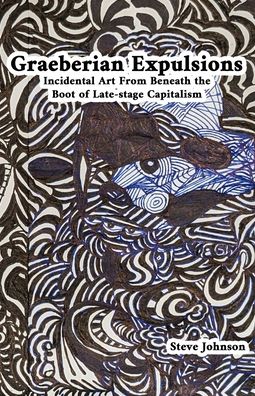 Graeberian Expulsions
Incidental Art From Beneath the Boot of Late-stage Capitalism

Steve Johnson